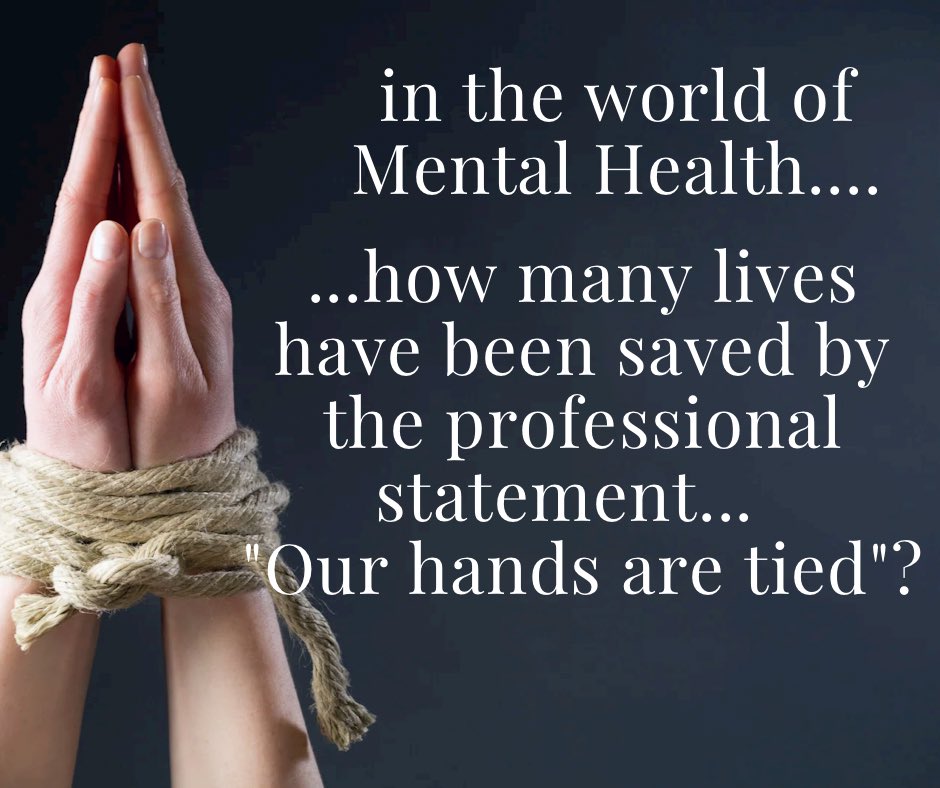 in the world of Mental Health....

...how many lives have been saved by the professional statement... "Our hands are tied"?